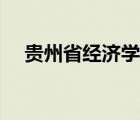 贵州省经济学